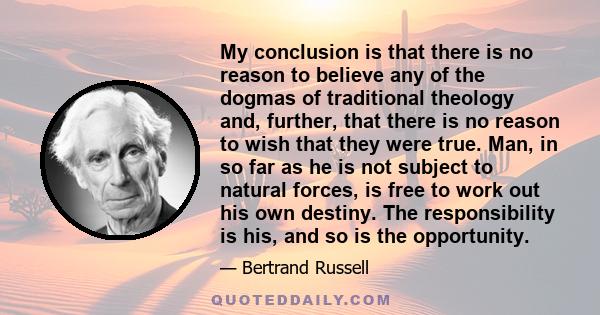 My conclusion is that there is no reason to believe any of the dogmas of traditional theology and, further, that there is no reason to wish that they were true. Man, in so far as he is not subject to natural forces, is free to work out his own destiny. The responsibility is his, and so is the opportunity.

— Bertrand Russell

QUOTEDDAILY.COM